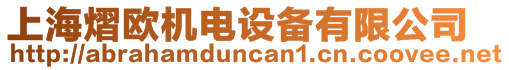 上海熠欧机电设备有限公司
http://abrahamduncan1.cn.coovee.net